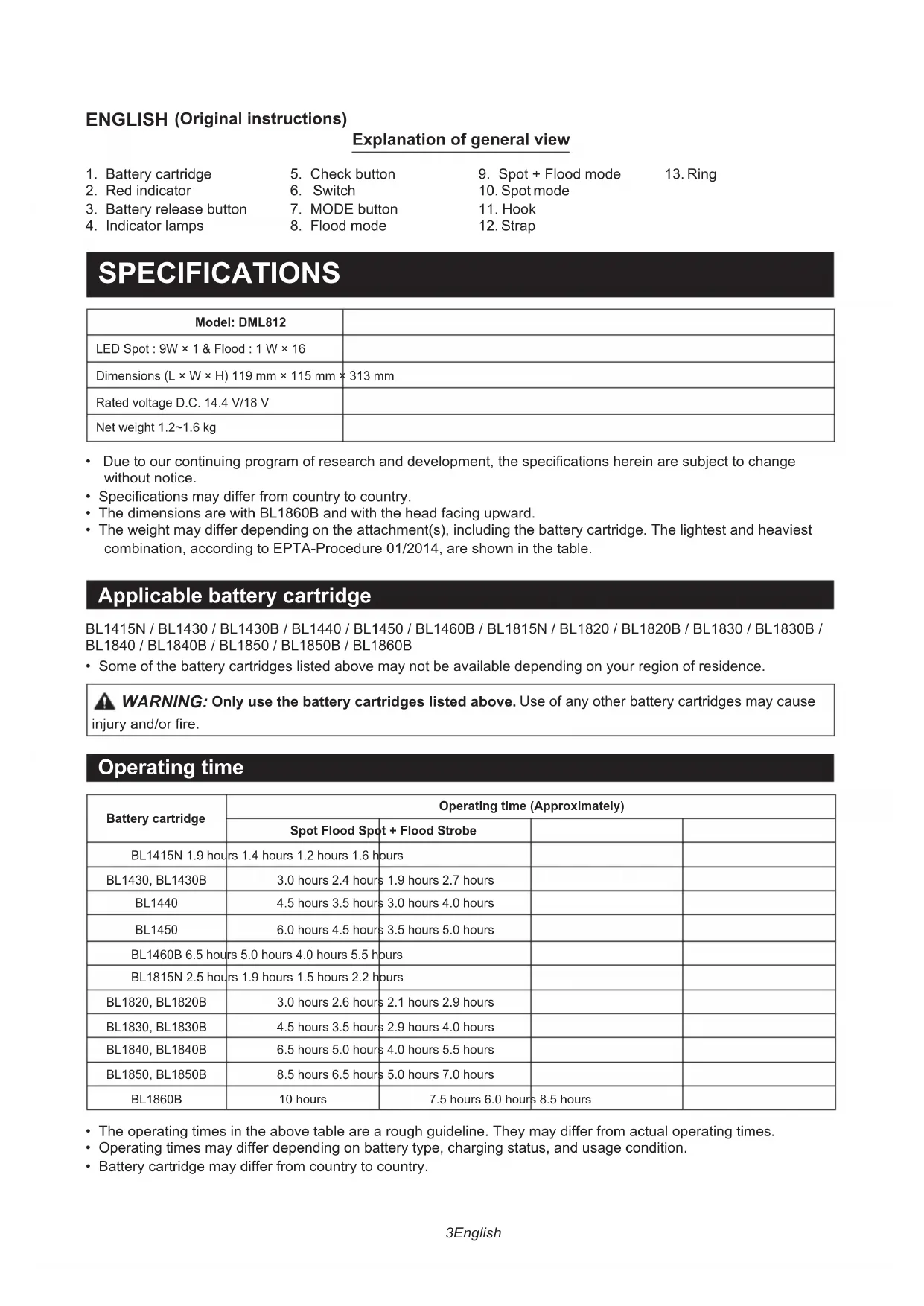 ENGLISH (Original instructions)

Explanation of general view

1. Battery cartridge
2. Red indicator
3. Battery release button
4. Indicator lamps

5. Check button
6. Switch
7. MODE button
8. Flood mode

9. Spot + Flood mode
10. Spot mode
11. Hook
12. Strap

13. Ring

SPECIFICATIONS

| Model: DML812 | |
|---|---|
| LED Spot : 9W × 1 & Flood : 1 W × 16 | |
| Dimensions (L × W × H) 119 mm × 115 mm × 313 mm | |
| Rated voltage D.C. 14.4 V/18 V | |
| Net weight 1.2~1.6 kg | |

• Due to our continuing program of research and development, the specifications herein are subject to change without notice.
• Specifications may differ from country to country.
• The dimensions are with BL1860B and with the head facing upward.
• The weight may differ depending on the attachment(s), including the battery cartridge. The lightest and heaviest combination, according to EPTA-Procedure 01/2014, are shown in the table.

Applicable battery cartridge

BL1415N / BL1430 / BL1430B / BL1440 / BL1450 / BL1460B / BL1815N / BL1820 / BL1820B / BL1830 / BL1830B / BL1840 / BL1840B / BL1850 / BL1850B / BL1860B
• Some of the battery cartridges listed above may not be available depending on your region of residence.

WARNING: Only use the battery cartridges listed above. Use of any other battery cartridges may cause injury and/or fire.

Operating time

| Battery cartridge | Operating time (Approximately) | | | |
|---|---|---|---|---|
| | Spot Flood Spot + Flood Strobe | | | |
| BL1415N 1.9 hours 1.4 hours 1.2 hours 1.6 hours | | | | |
| BL1430, BL1430B | 3.0 hours 2.4 hours 1.9 hours 2.7 hours | | | |
| BL1440 | 4.5 hours 3.5 hours 3.0 hours 4.0 hours | | | |
| BL1450 | 6.0 hours 4.5 hours 3.5 hours 5.0 hours | | | |
| BL1460B 6.5 hours 5.0 hours 4.0 hours 5.5 hours | | | | |
| BL1815N 2.5 hours 1.9 hours 1.5 hours 2.2 hours | | | | |
| BL1820, BL1820B | 3.0 hours 2.6 hours 2.1 hours 2.9 hours | | | |
| BL1830, BL1830B | 4.5 hours 3.5 hours 2.9 hours 4.0 hours | | | |
| BL1840, BL1840B | 6.5 hours 5.0 hours 4.0 hours 5.5 hours | | | |
| BL1850, BL1850B | 8.5 hours 6.5 hours 5.0 hours 7.0 hours | | | |
| BL1860B | 10 hours | 7.5 hours 6.0 hours 8.5 hours | | |

• The operating times in the above table are a rough guideline. They may differ from actual operating times.
• Operating times may differ depending on battery type, charging status, and usage condition.
• Battery cartridge may differ from country to country.

3English